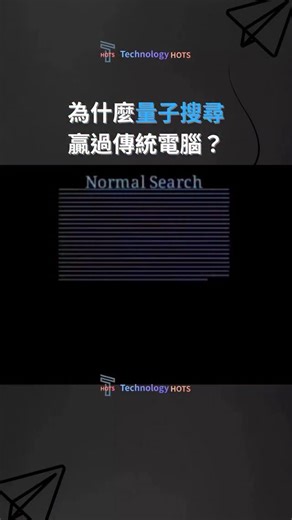 HOTS Technology HOTS

為什麼量子搜尋
贏過傳統電腦？

Normal Search

HOTS Technology HOTS